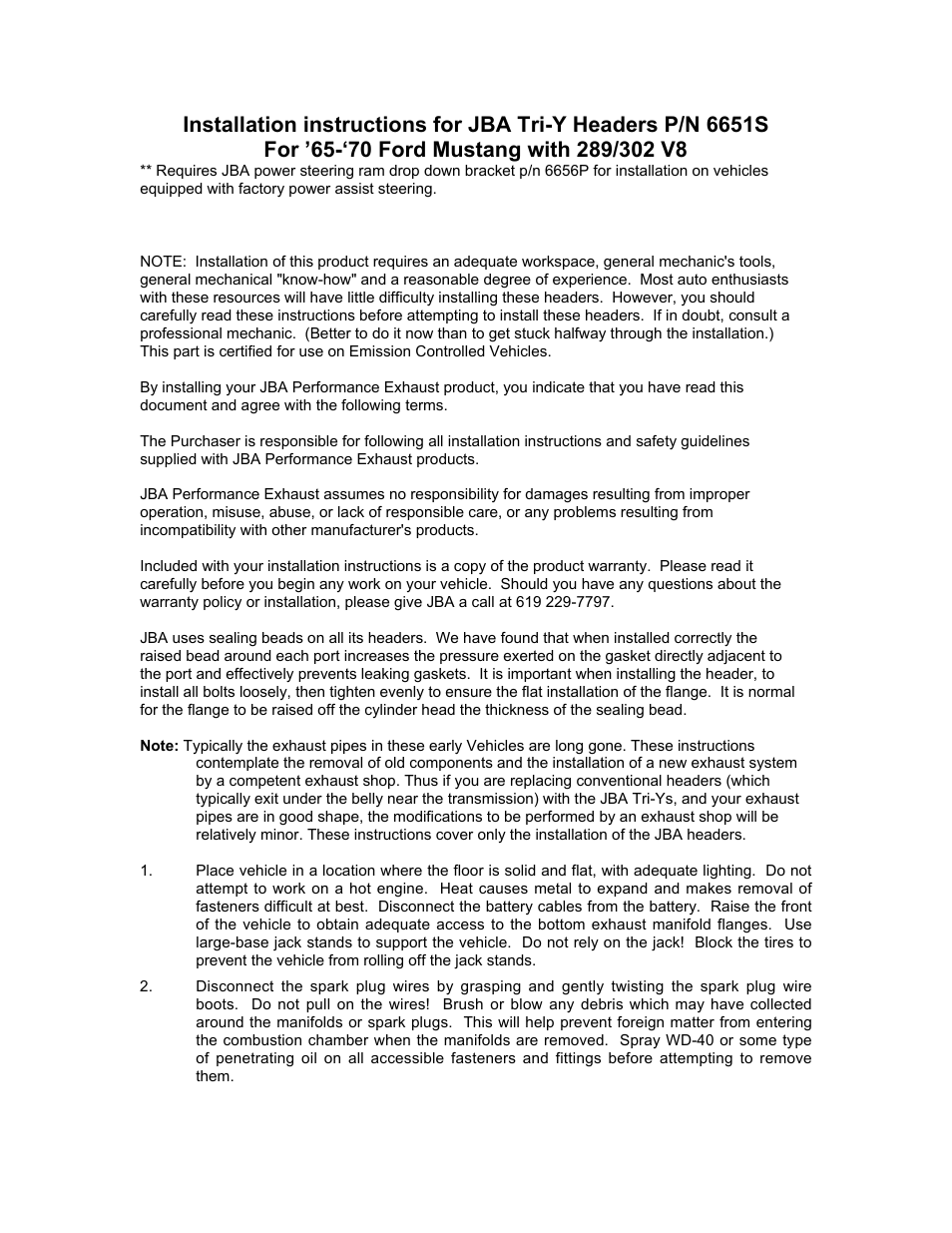 Installation instructions for JBA Tri-Y Headers P/N 6651S
For ’65-‘70 Ford Mustang with 289/302 V8
** Requires JBA power steering ram drop down bracket p/n 6656P for installation on vehicles equipped with factory power assist steering.

NOTE: Installation of this product requires an adequate workspace, general mechanic's tools, general mechanical "know-how" and a reasonable degree of experience. Most auto enthusiasts with these resources will have little difficulty installing these headers. However, you should carefully read these instructions before attempting to install these headers. If in doubt, consult a professional mechanic. (Better to do it now than to get stuck halfway through the installation.) This part is certified for use on Emission Controlled Vehicles.

By installing your JBA Performance Exhaust product, you indicate that you have read this document and agree with the following terms.

The Purchaser is responsible for following all installation instructions and safety guidelines supplied with JBA Performance Exhaust products.

JBA Performance Exhaust assumes no responsibility for damages resulting from improper operation, misuse, abuse, or lack of responsible care, or any problems resulting from incompatibility with other manufacturer's products.

Included with your installation instructions is a copy of the product warranty. Please read it carefully before you begin any work on your vehicle. Should you have any questions about the warranty policy or installation, please give JBA a call at 619 229-7797.

JBA uses sealing beads on all its headers. We have found that when installed correctly the raised bead around each port increases the pressure exerted on the gasket directly adjacent to the port and effectively prevents leaking gaskets. It is important when installing the header, to install all bolts loosely, then tighten evenly to ensure the flat installation of the flange. It is normal for the flange to be raised off the cylinder head the thickness of the sealing bead.

Note: Typically the exhaust pipes in these early Vehicles are long gone. These instructions contemplate the removal of old components and the installation of a new exhaust system by a competent exhaust shop. Thus if you are replacing conventional headers (which typically exit under the belly near the transmission) with the JBA Tri-Ys, and your exhaust pipes are in good shape, the modifications to be performed by an exhaust shop will be relatively minor. These instructions cover only the installation of the JBA headers.

1. Place vehicle in a location where the floor is solid and flat, with adequate lighting. Do not attempt to work on a hot engine. Heat causes metal to expand and makes removal of fasteners difficult at best. Disconnect the battery cables from the battery. Raise the front of the vehicle to obtain adequate access to the bottom exhaust manifold flanges. Use large-base jack stands to support the vehicle. Do not rely on the jack! Block the tires to prevent the vehicle from rolling off the jack stands.

2. Disconnect the spark plug wires by grasping and gently twisting the spark plug wire boots. Do not pull on the wires! Brush or blow any debris which may have collected around the manifolds or spark plugs. This will help prevent foreign matter from entering the combustion chamber when the manifolds are removed. Spray WD-40 or some type of penetrating oil on all accessible fasteners and fittings before attempting to remove them.